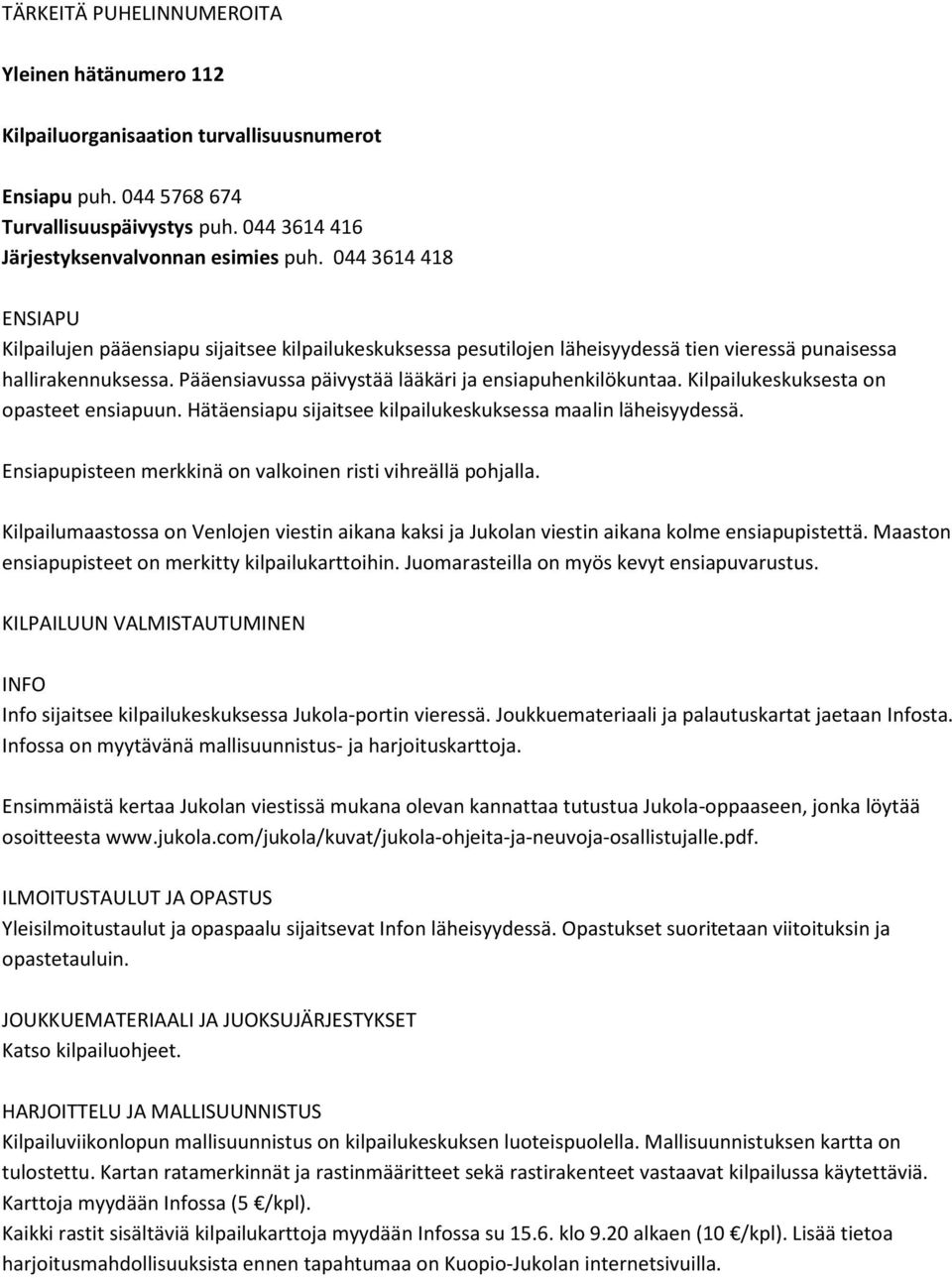 TÄRKEITÄ PUHELINNUMEROITA

Yleinen hätänumero 112

Kilpailuorganisaation turvallisuusnumerot

Ensiapu puh. 044 5768 674
Turvallisuuspäivystys puh. 044 3614 416
Järjestyksenvalvonnan esimies puh. 044 3614 418

ENSIAPU
Kilpailujen pääensiapu sijaitsee kilpailukeskuksessa pesutilojen läheisyydessä tien vieressä punaisessa hallirakennuksessa. Pääensiavussa päivystää lääkäri ja ensiapuhenkilökuntaa. Kilpailukeskuksesta on opasteet ensiapuun. Hätäensiapu sijaitsee kilpailukeskuksessa maalin läheisyydessä.

Ensiapupisteen merkkinä on valkoinen risti vihreällä pohjalla.

Kilpailumaastossa on Venlojen viestin aikana kaksi ja Jukolan viestin aikana kolme ensiapupistettä. Maaston ensiapupisteet on merkitty kilpailukarttoihin. Juomarasteilla on myös kevyt ensiapuvarustus.

KILPAILUUN VALMISTAUTUMINEN

INFO
Info sijaitsee kilpailukeskuksessa Jukola-portin vieressä. Joukkuemateriaali ja palautuskartat jaetaan Infosta. Infossa on myytävänä mallisuunnistus- ja harjoituskarttoja.

Ensimmäistä kertaa Jukolan viestissä mukana olevan kannattaa tutustua Jukola-oppaaseen, jonka löytää osoitteesta www.jukola.com/jukola/kuvat/jukola-ohjeita-ja-neuvoja-osallistujalle.pdf.

ILMOITUSTAULUT JA OPASTUS
Yleisilmoitustaulut ja opaspaalu sijaitsevat Infon läheisyydessä. Opastukset suoritetaan viitoituksin ja opastetauluin.

JOUKKUEMATERIAALI JA JUOKSUJÄRJESTYKSET
Katso kilpailuohjeet.

HARJOITTELU JA MALLISUUNNISTUS
Kilpailuviikonlopun mallisuunnistus on kilpailukeskuksen luoteispuolella. Mallisuunnistuksen kartta on tulostettu. Kartan ratamerkinnät ja rastinmääritteet sekä rastirakenteet vastaavat kilpailussa käytettäviä. Karttoja myydään Infossa (5 €/kpl).
Kaikki rastit sisältäviä kilpailukarttoja myydään Infossa su 15.6. klo 9.20 alkaen (10 €/kpl). Lisää tietoa harjoitusmahdollisuuksista ennen tapahtumaa on Kuopio-Jukolan internetsivuilla.